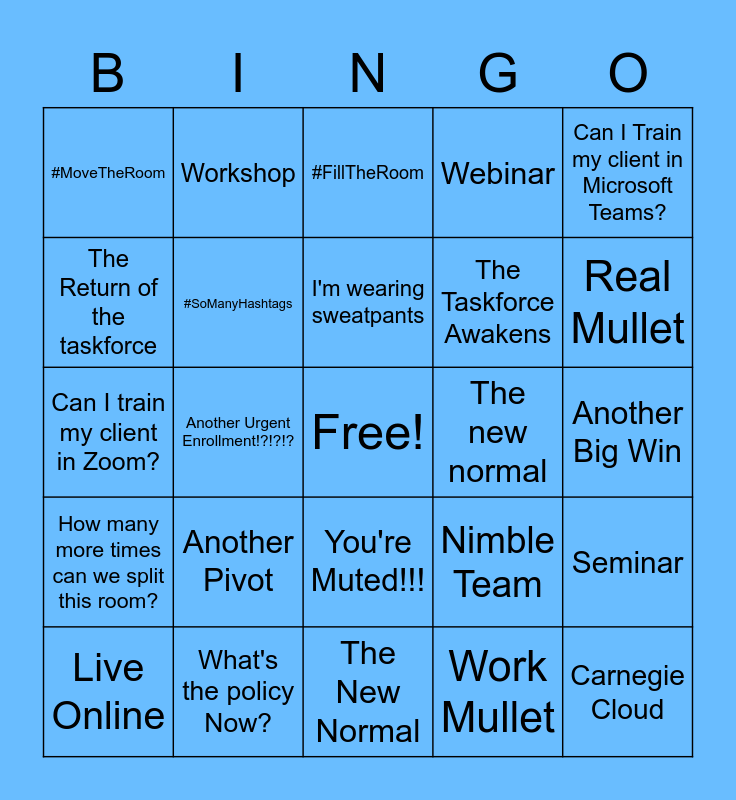 | B | I | N | G | O |
|---|---|---|---|---|
| #MoveTheRoom | Workshop | #FillTheRoom | Webinar | Can I Train my client in Microsoft Teams? |
| The Return of the taskforce | #SoManyHashtags | I'm wearing sweatpants | The Taskforce Awakens | Real Mullet |
| Can I train my client in Zoom? | Another Urgent Enrollment!?!?!? | Free! | The new normal | Another Big Win |
| How many more times can we split this room? | Another Pivot | You're Muted!!! | Nimble Team | Seminar |
| Live Online | What's the policy Now? | The New Normal | Work Mullet | Carnegie Cloud |